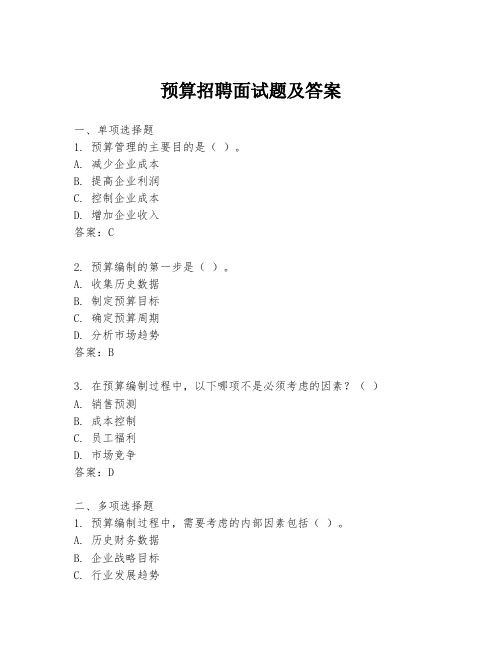 预算招聘面试题及答案

一、单项选择题

1. 预算管理的主要目的是（ ）。

A. 减少企业成本

B. 提高企业利润

C. 控制企业成本

D. 增加企业收入

答案：C

2. 预算编制的第一步是（ ）。

A. 收集历史数据

B. 制定预算目标

C. 确定预算周期

D. 分析市场趋势

答案：B

3. 在预算编制过程中，以下哪项不是必须考虑的因素？（ ）

A. 销售预测

B. 成本控制

C. 员工福利

D. 市场竞争

答案：D

二、多项选择题

1. 预算编制过程中，需要考虑的内部因素包括（ ）。

A. 历史财务数据

B. 企业战略目标

C. 行业发展趋势